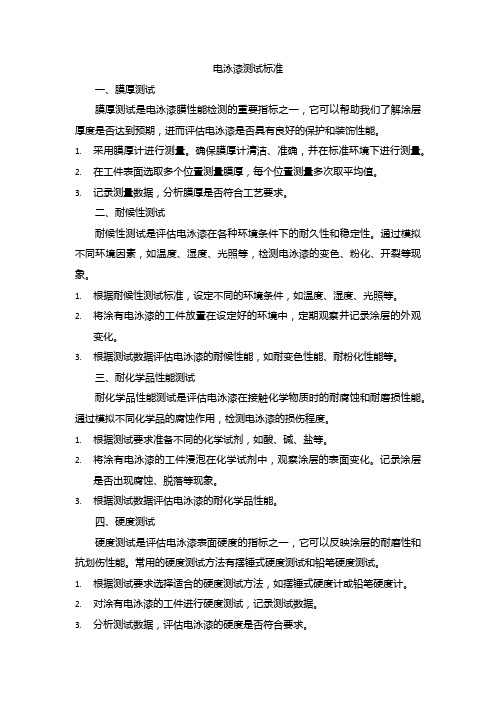 电泳漆测试标准

一、膜厚测试

膜厚测试是电泳漆膜性能检测的重要指标之一，它可以帮助我们了解涂层厚度是否达到预期，进而评估电泳漆是否具有良好的保护和装饰性能。

1. 采用膜厚计进行测量。确保膜厚计清洁、准确，并在标准环境下进行测量。
2. 在工件表面选取多个位置测量膜厚，每个位置测量多次取平均值。
3. 记录测量数据，分析膜厚是否符合工艺要求。

二、耐候性测试

耐候性测试是评估电泳漆在各种环境条件下的耐久性和稳定性。通过模拟不同环境因素，如温度、湿度、光照等，检测电泳漆的变色、粉化、开裂等现象。

1. 根据耐候性测试标准，设定不同的环境条件，如温度、湿度、光照等。
2. 将涂有电泳漆的工件放置在设定好的环境中，定期观察并记录涂层的外观变化。
3. 根据测试数据评估电泳漆的耐候性能，如耐变色性能、耐粉化性能等。

三、耐化学品性能测试

耐化学品性能测试是评估电泳漆在接触化学物质时的耐腐蚀和耐磨损性能。通过模拟不同化学品的腐蚀作用，检测电泳漆的损伤程度。

1. 根据测试要求准备不同的化学试剂，如酸、碱、盐等。
2. 将涂有电泳漆的工件浸泡在化学试剂中，观察涂层的表面变化。记录涂层是否出现腐蚀、脱落等现象。
3. 根据测试数据评估电泳漆的耐化学品性能。

四、硬度测试

硬度测试是评估电泳漆表面硬度的指标之一，它可以反映涂层的耐磨性和抗划伤性能。常用的硬度测试方法有摆锤式硬度测试和铅笔硬度测试。

1. 根据测试要求选择适合的硬度测试方法，如摆锤式硬度计或铅笔硬度计。
2. 对涂有电泳漆的工件进行硬度测试，记录测试数据。
3. 分析测试数据，评估电泳漆的硬度是否符合要求。